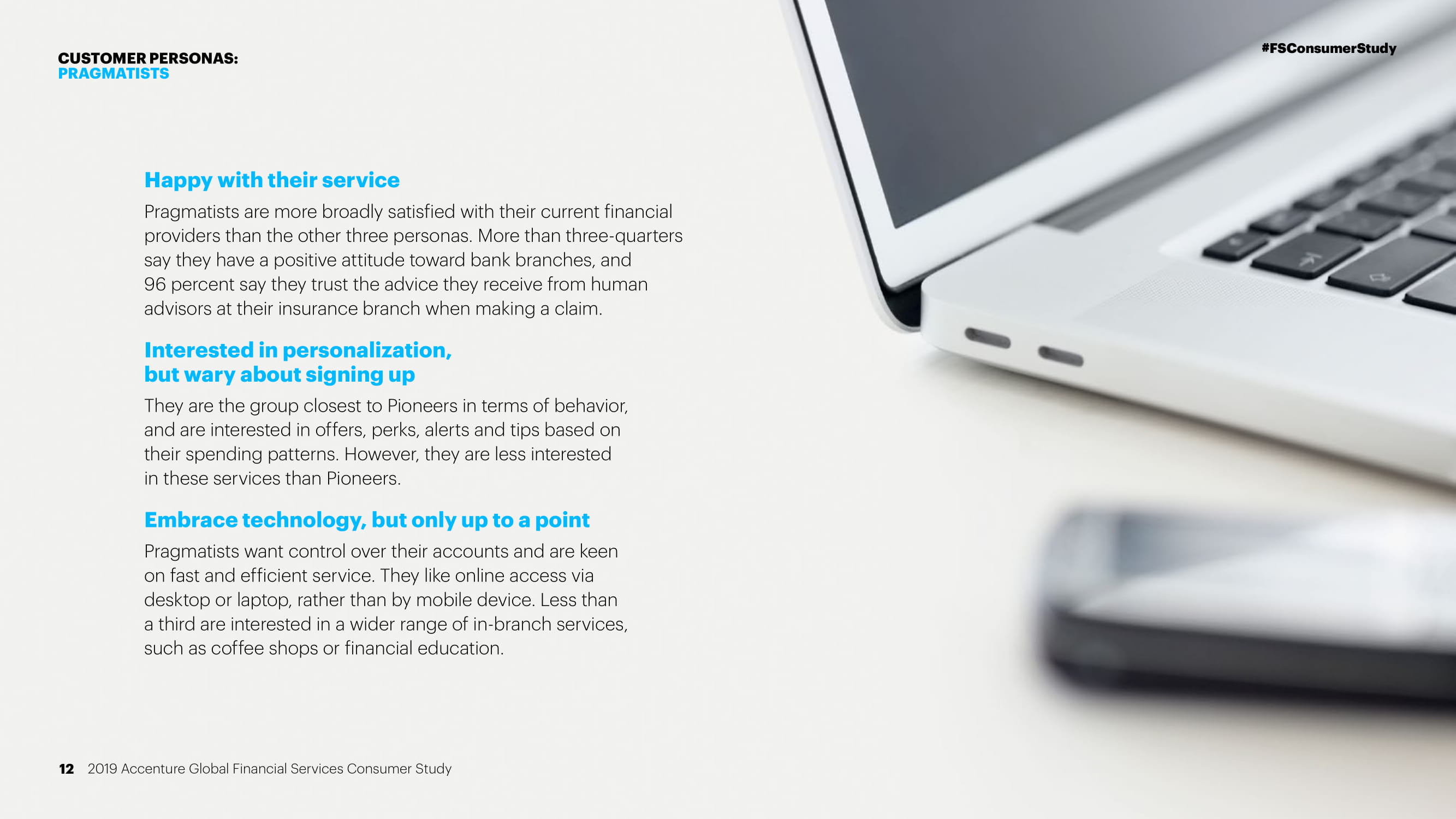 CUSTOMER PERSONAS:
PRAGMATISTS

#FSConsumerStudy

Happy with their service

Pragmatists are more broadly satisfied with their current financial providers than the other three personas. More than three-quarters say they have a positive attitude toward bank branches, and 96 percent say they trust the advice they receive from human advisors at their insurance branch when making a claim.

Interested in personalization, but wary about signing up

They are the group closest to Pioneers in terms of behavior, and are interested in offers, perks, alerts and tips based on their spending patterns. However, they are less interested in these services than Pioneers.

Embrace technology, but only up to a point

Pragmatists want control over their accounts and are keen on fast and efficient service. They like online access via desktop or laptop, rather than by mobile device. Less than a third are interested in a wider range of in-branch services, such as coffee shops or financial education.

12 2019 Accenture Global Financial Services Consumer Study